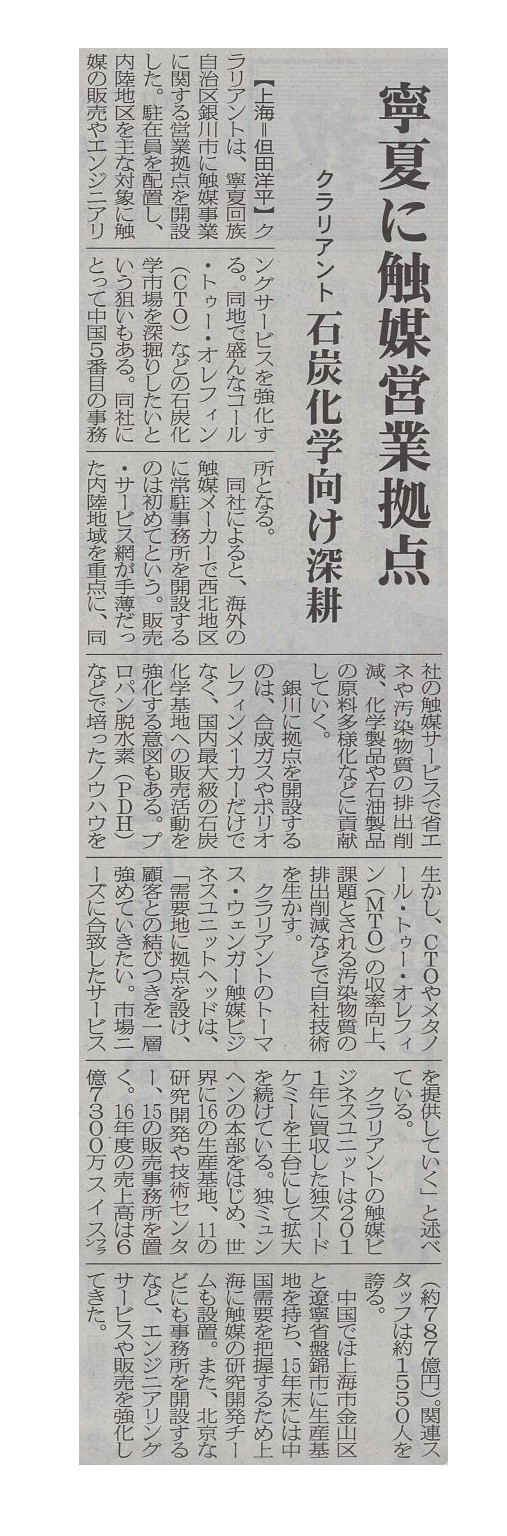 寧夏に触媒営業拠点

クラリアント 石炭化学向け深耕

【上海=但田洋平】クラリアントは、寧夏回族自治区銀川市に触媒事業に関する営業拠点を開設した。駐在員を配置し、内陸地区を主な対象に触媒の販売やエンジニアリングサービスを強化する。同地で盛んなコール・トゥー・オレフィン(CTO)などの石炭化学市場を深掘りしたいという狙いもある。同社にとって中国5番目の事務所となる。

同社によると、海外の触媒メーカーで西北地区に常駐事務所を開設するのは初めてという。販売・サービス網が手薄だった内陸地域を重点に、同社の触媒サービスで省エネや汚染物質の排出削減、化学製品や石油製品の原料多様化などに貢献していく。

銀川に拠点を開設するのは、合成ガスやポリオレフィンメーカーだけでなく、国内最大級の石炭化学基地への販売活動を強化する意図もある。プロパン脱水素(PDH)などで培ったノウハウを生かし、CTOやメタノール・トゥー・オレフィン(MTO)の収率向上、課題とされる汚染物質の排出削減などで自社技術を生かす。

クラリアントのトーマス・ウェンガー触媒ビジネスユニットヘッドは、「需要地に拠点を設け、顧客との結びつきを一層強めていきたい。市場ニーズに合致したサービスを提供していく」と述べている。

クラリアントの触媒ビジネスユニットは2011年に買収した独ズードケミーを土台にして拡大を続けている。独ミュンヘンの本部をはじめ、世界に16の生産基地、11の研究開発や技術センター、15の販売事務所を置く。16年度の売上高は6億7300万スイスフラン(約787億円)。関連スタッフは約1550人を誇る。

中国では上海市金山区と遼寧省盤錦市に生産基地を持ち、15年末には中国需要を把握するため上海に触媒の研究開発チームも設置。また、北京などにも事務所を開設するなど、エンジニアリングサービスや販売を強化してきた。